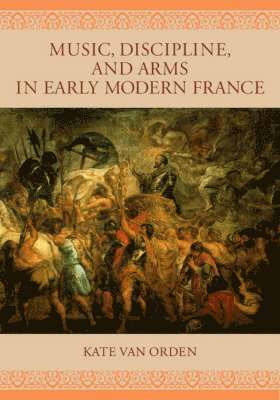 MUSIC, DISCIPLINE, AND ARMS IN EARLY MODERN FRANCE

KATE VAN ORDEN